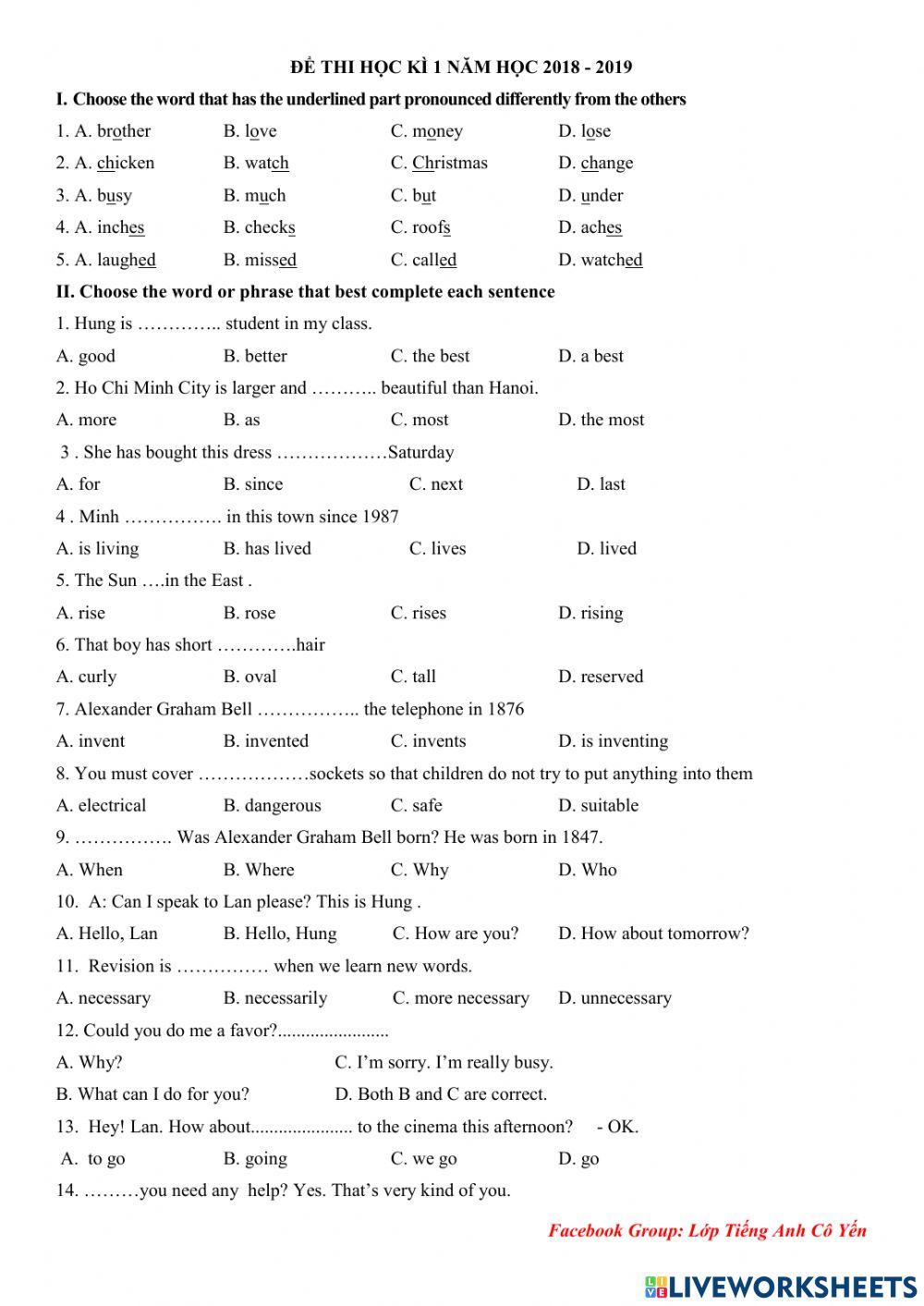 ĐỀ THI HỌC KÌ 1 NĂM HỌC 2018 - 2019

I. Choose the word that has the underlined part pronounced differently from the others

1. A. brother B. love C. money D. lose

2. A. chicken B. watch C. Christmas D. change

3. A. busy B. much C. but D. under

4. A. inches B. checks C. roofs D. aches

5. A. laughed B. missed C. called D. watched

II. Choose the word or phrase that best complete each sentence

1. Hung is ………….. student in my class.

A. good B. better C. the best D. a best

2. Ho Chi Minh City is larger and ……….. beautiful than Hanoi.

A. more B. as C. most D. the most

3 . She has bought this dress ………………Saturday

A. for B. since C. next D. last

4 . Minh ……………. in this town since 1987

A. is living B. has lived C. lives D. lived

5. The Sun ….in the East .

A. rise B. rose C. rises D. rising

6. That boy has short ………….hair

A. curly B. oval C. tall D. reserved

7. Alexander Graham Bell …………….. the telephone in 1876

A. invent B. invented C. invents D. is inventing

8. You must cover ………………sockets so that children do not try to put anything into them

A. electrical B. dangerous C. safe D. suitable

9. ……………. Was Alexander Graham Bell born? He was born in 1847.

A. When B. Where C. Why D. Who

10. A: Can I speak to Lan please? This is Hung .

A. Hello, Lan B. Hello, Hung C. How are you? D. How about tomorrow?

11. Revision is …………… when we learn new words.

A. necessary B. necessarily C. more necessary D. unnecessary

12. Could you do me a favor?........................

A. Why? C. I'm sorry. I'm really busy.

B. What can I do for you? D. Both B and C are correct.

13. Hey! Lan. How about...................... to the cinema this afternoon? - OK.

A. to go B. going C. we go D. go

14. ………you need any help? Yes. That's very kind of you.

Facebook Group: Lớp Tiếng Anh Cô Yến

LIVEWORKSHEETS